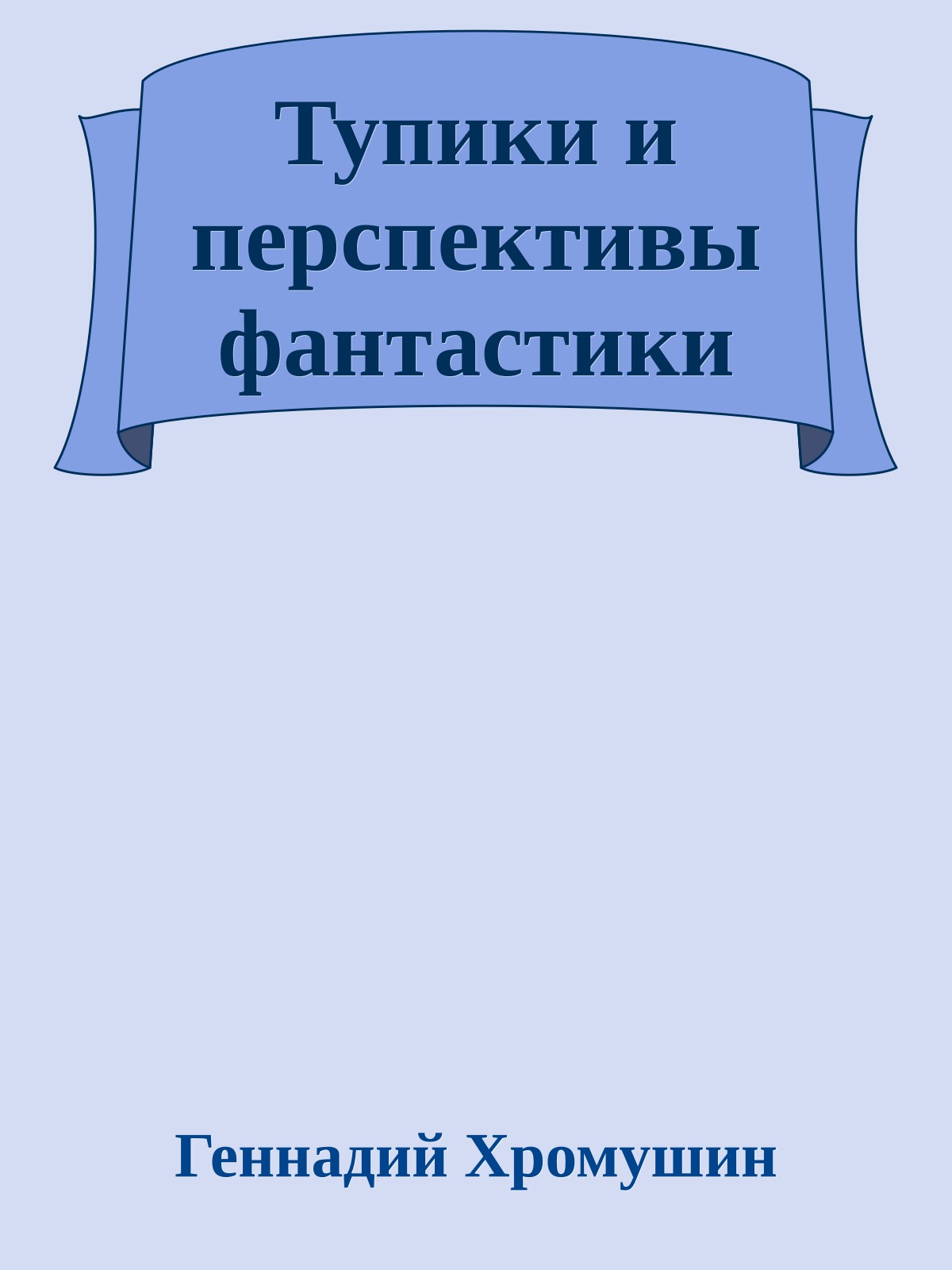 Тупики и перспективы фантастики

Геннадий Хромушин